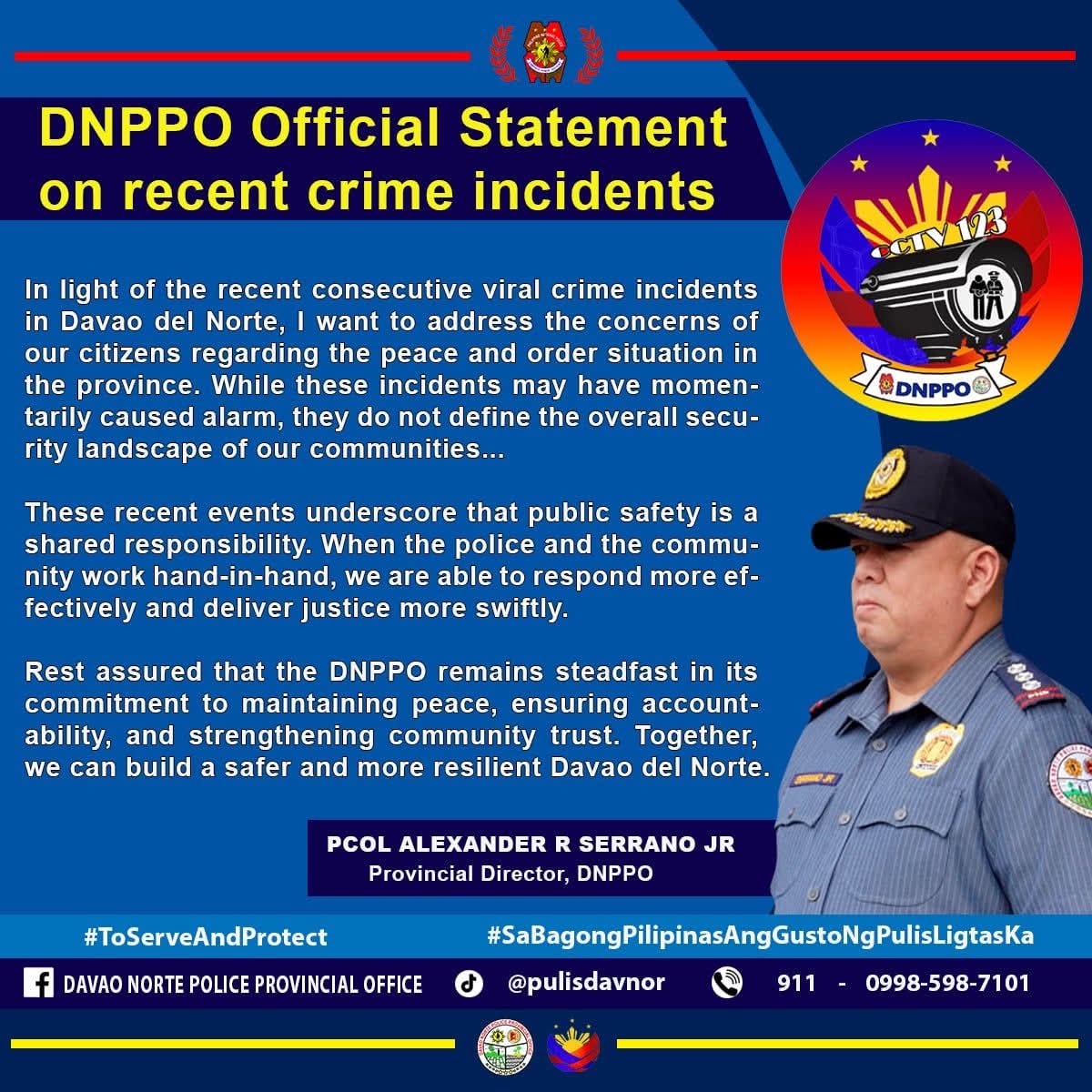 DNPPO Official Statement on recent crime incidents

CTV 123
DNPPO

In light of the recent consecutive viral crime incidents in Davao del Norte, I want to address the concerns of our citizens regarding the peace and order situation in the province. While these incidents may have momentarily caused alarm, they do not define the overall security landscape of our communities...

These recent events underscore that public safety is a shared responsibility. When the police and the community work hand-in-hand, we are able to respond more effectively and deliver justice more swiftly.

Rest assured that the DNPPO remains steadfast in its commitment to maintaining peace, ensuring accountability, and strengthening community trust. Together, we can build a safer and more resilient Davao del Norte.

PCOL ALEXANDER R SERRANO JR
Provincial Director, DNPPO

#ToServeAndProtect
#SaBagongPilipinasAngGustoNgPulisLigtasKa

DAVAO NORTE POLICE PROVINCIAL OFFICE
@pulisdavnor
911 - 0998-598-7101